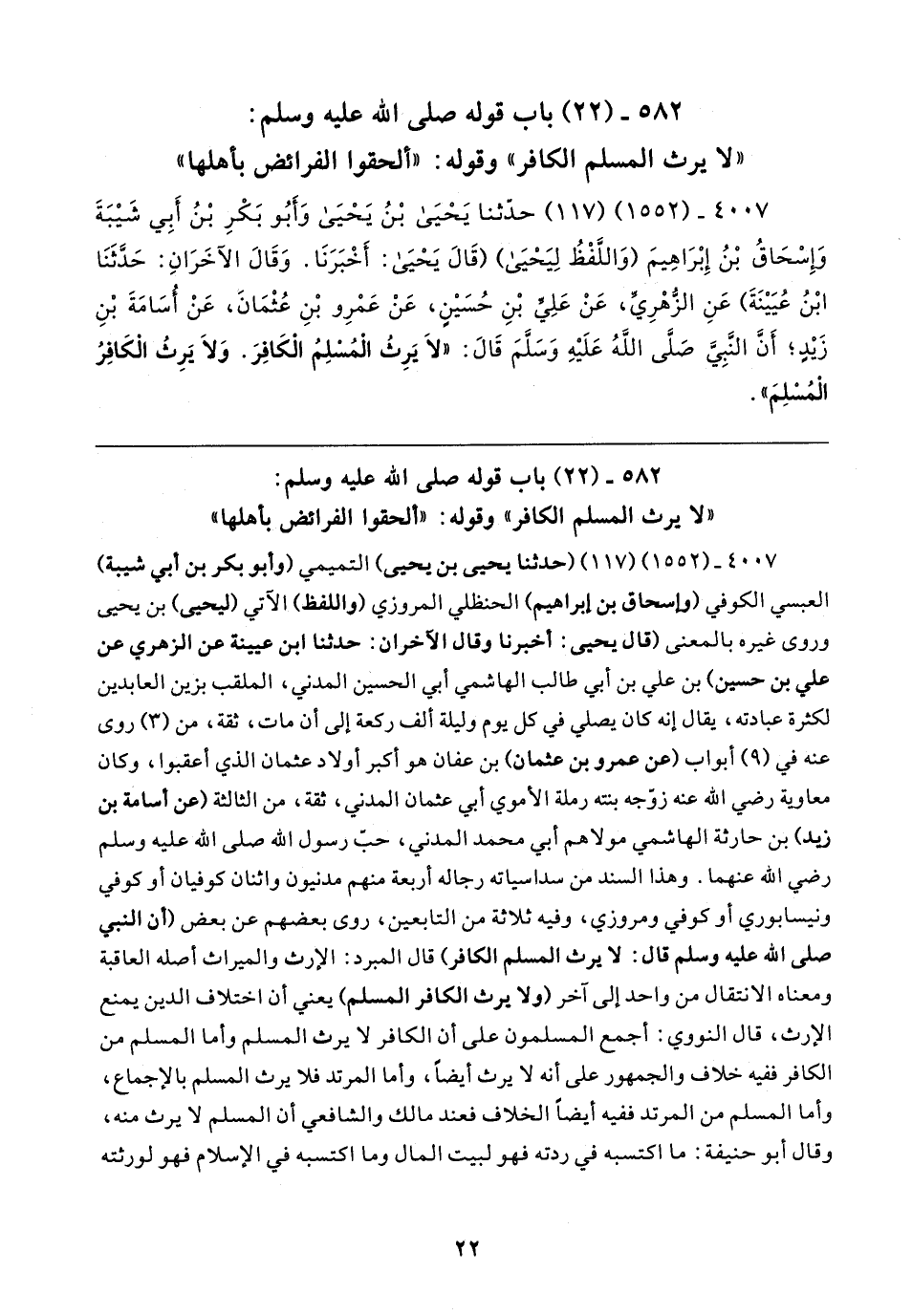 ٥٨٢ ـ (٢٢) باب قوله صلى الله عليه وسلم:
«لا يرث المسلم الكافر» وقوله: «ألحقوا الفرائض بأهلها»

٤٠٠٧ ـ (١٥٥٢) (١١٧) حدّثنا يَحْيَىٰ بْنُ يَحْيَىٰ وَأَبُو بَكْرِ بْنُ أَبِي شَيْبَةَ وَإِسْحَاقُ بْنُ إِبْرَاهِيمَ (وَاللَّفْظُ لِيَحْيَىٰ) (قَالَ يَحْيَىٰ: أَخْبَرَنَا. وَقَالَ الآخَرَانِ: حَدَّثَنَا ابْنُ عُيَيْنَةَ) عَنِ الزُّهْرِيِّ، عَنْ عَلِيِّ بْنِ حُسَيْنٍ، عَنْ عَمْرِو بْنِ عُثْمَانَ، عَنْ أُسَامَةَ بْنِ زَيْدٍ؛ أَنَّ النَّبِيَّ صَلَّى اللَّهُ عَلَيْهِ وَسَلَّمَ قَالَ: «لاَ يَرِثُ الْمُسْلِمُ الْكَافِرَ. وَلاَ يَرِثُ الْكَافِرُ الْمُسْلِمَ».

٥٨٢ ـ (٢٢) باب قوله صلى الله عليه وسلم:
«لا يرث المسلم الكافر» وقوله: «ألحقوا الفرائض بأهلها»

٤٠٠٧ ـ (١٥٥٢) (١١٧) (حدثنا يحيى بن يحيى) التميمي (وأبو بكر بن أبي شيبة) العبسي الكوفي (وإسحاق بن إبراهيم) الحنظلي المروزي (واللفظ) الآتي (ليحيى) بن يحيى وروى غيره بالمعنى (قال يحيى: أخبرنا وقال الآخران: حدثنا ابن عيينة عن الزهري عن علي بن حسين) بن علي بن أبي طالب الهاشمي أبي الحسين المدني، الملقب بزين العابدين لكثرة عبادته، يقال إنه كان يصلي في كل يوم وليلة ألف ركعة إلى أن مات، ثقة، من (٣) روى عنه في (٩) أبواب (عن عمرو بن عثمان) بن عفان هو أكبر أولاد عثمان الذي أعقبوا، وكان معاوية رضي الله عنه زوّجه بنته رملة الأموي أبي عثمان المدني، ثقة، من الثالثة (عن أسامة بن زيد) بن حارثة الهاشمي مولاهم أبي محمد المدني، حبّ رسول الله صلى الله عليه وسلم رضي الله عنهما. وهذا السند من سداسياته رجاله أربعة منهم مدنيون واثنان كوفيان أو كوفي ونيسابوري أو كوفي ومروزي، وفيه ثلاثة من التابعين، روى بعضهم عن بعض (أن النبي صلى الله عليه وسلم قال: لا يرث المسلم الكافر) قال المبرد: الإرث والميراث أصله العاقبة ومعناه الانتقال من واحد إلى آخر (ولا يرث الكافر المسلم) يعني أن اختلاف الدين يمنع الإرث، قال النووي: أجمع المسلمون على أن الكافر لا يرث المسلم وأما المسلم من الكافر ففيه خلاف والجمهور على أنه لا يرث أيضاً، وأما المرتد فلا يرث المسلم بالإجماع، وأما المسلم من المرتد ففيه أيضاً الخلاف فعند مالك والشافعي أن المسلم لا يرث منه، وقال أبو حنيفة: ما اكتسبه في ردته فهو لبيت المال وما اكتسبه في الإسلام فهو لورثته

٢٢